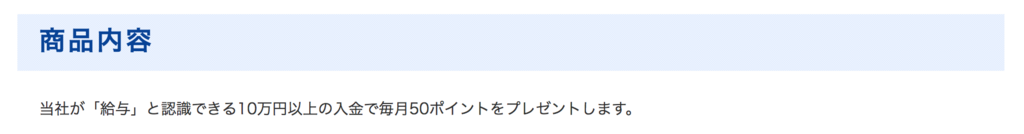 商品内容

当社が「給与」と認識できる10万円以上の入金で毎月50ポイントをプレゼントします。